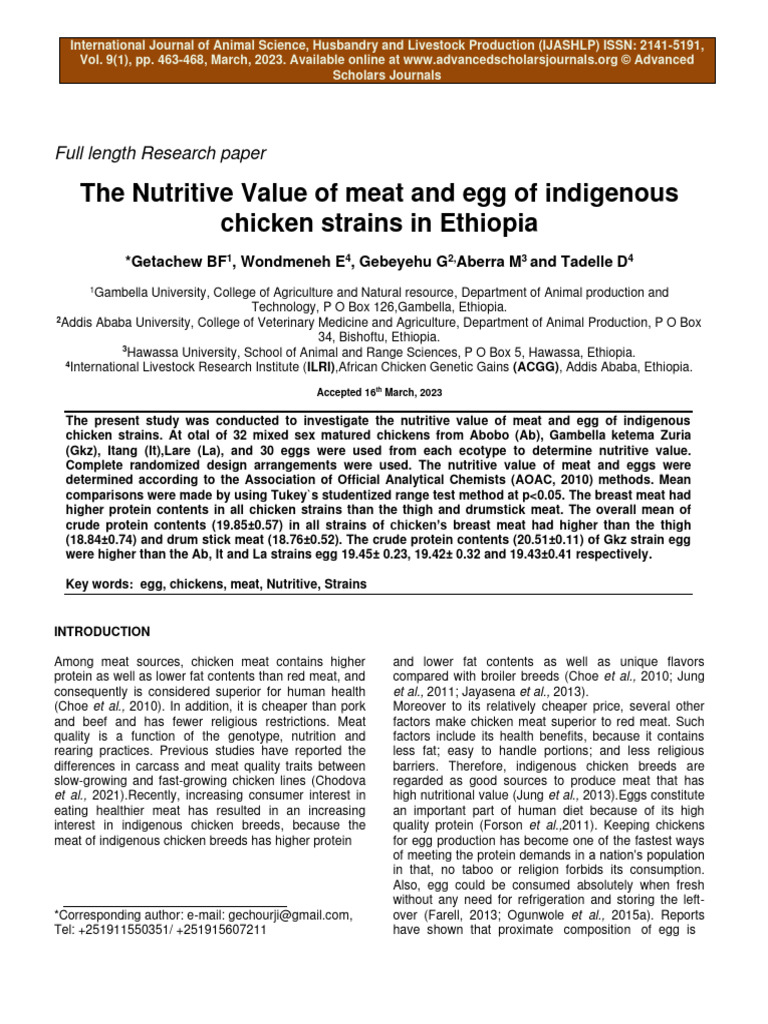 International Journal of Animal Science, Husbandry and Livestock Production (IJASHLP) ISSN: 2141-5191, Vol. 9(1), pp. 463-468, March, 2023. Available online at www.advancedscholarsjournals.org © Advanced Scholars Journals

Full length Research paper

The Nutritive Value of meat and egg of indigenous chicken strains in Ethiopia

*Getachew BF$^1$, Wondmeneh E$^4$, Gebeyehu G$^{2,}$Aberra M$^3$ and Tadelle D$^4$

$^1$Gambella University, College of Agriculture and Natural resource, Department of Animal production and Technology, P O Box 126,Gambella, Ethiopia.
$^2$Addis Ababa University, College of Veterinary Medicine and Agriculture, Department of Animal Production, P O Box 34, Bishoftu, Ethiopia.
$^3$Hawassa University, School of Animal and Range Sciences, P O Box 5, Hawassa, Ethiopia.
$^4$International Livestock Research Institute (ILRI),African Chicken Genetic Gains (ACGG), Addis Ababa, Ethiopia.

Accepted 16$^{th}$ March, 2023

The present study was conducted to investigate the nutritive value of meat and egg of indigenous chicken strains. At otal of 32 mixed sex matured chickens from Abobo (Ab), Gambella ketema Zuria (Gkz), Itang (It),Lare (La), and 30 eggs were used from each ecotype to determine nutritive value. Complete randomized design arrangements were used. The nutritive value of meat and eggs were determined according to the Association of Official Analytical Chemists (AOAC, 2010) methods. Mean comparisons were made by using Tukey`s studentized range test method at p<0.05. The breast meat had higher protein contents in all chicken strains than the thigh and drumstick meat. The overall mean of crude protein contents (19.85±0.57) in all strains of chicken's breast meat had higher than the thigh (18.84±0.74) and drum stick meat (18.76±0.52). The crude protein contents (20.51±0.11) of Gkz strain egg were higher than the Ab, It and La strains egg 19.45± 0.23, 19.42± 0.32 and 19.43±0.41 respectively.

Key words: egg, chickens, meat, Nutritive, Strains

INTRODUCTION

Among meat sources, chicken meat contains higher protein as well as lower fat contents than red meat, and consequently is considered superior for human health (Choe et al., 2010). In addition, it is cheaper than pork and beef and has fewer religious restrictions. Meat quality is a function of the genotype, nutrition and rearing practices. Previous studies have reported the differences in carcass and meat quality traits between slow-growing and fast-growing chicken lines (Chodova et al., 2021).Recently, increasing consumer interest in eating healthier meat has resulted in an increasing interest in indigenous chicken breeds, because the meat of indigenous chicken breeds has higher protein

*Corresponding author: e-mail: gechourji@gmail.com, Tel: +251911550351/ +251915607211

and lower fat contents as well as unique flavors compared with broiler breeds (Choe et al., 2010; Jung et al., 2011; Jayasena et al., 2013).
Moreover to its relatively cheaper price, several other factors make chicken meat superior to red meat. Such factors include its health benefits, because it contains less fat; easy to handle portions; and less religious barriers. Therefore, indigenous chicken breeds are regarded as good sources to produce meat that has high nutritional value (Jung et al., 2013).Eggs constitute an important part of human diet because of its high quality protein (Forson et al.,2011). Keeping chickens for egg production has become one of the fastest ways of meeting the protein demands in a nation's population in that, no taboo or religion forbids its consumption. Also, egg could be consumed absolutely when fresh without any need for refrigeration and storing the left-over (Farell, 2013; Ogunwole et al., 2015a). Reports have shown that proximate composition of egg is